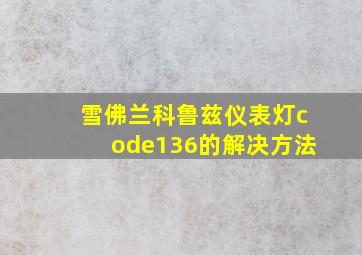 雪佛兰科鲁兹仪表灯code136的解决方法